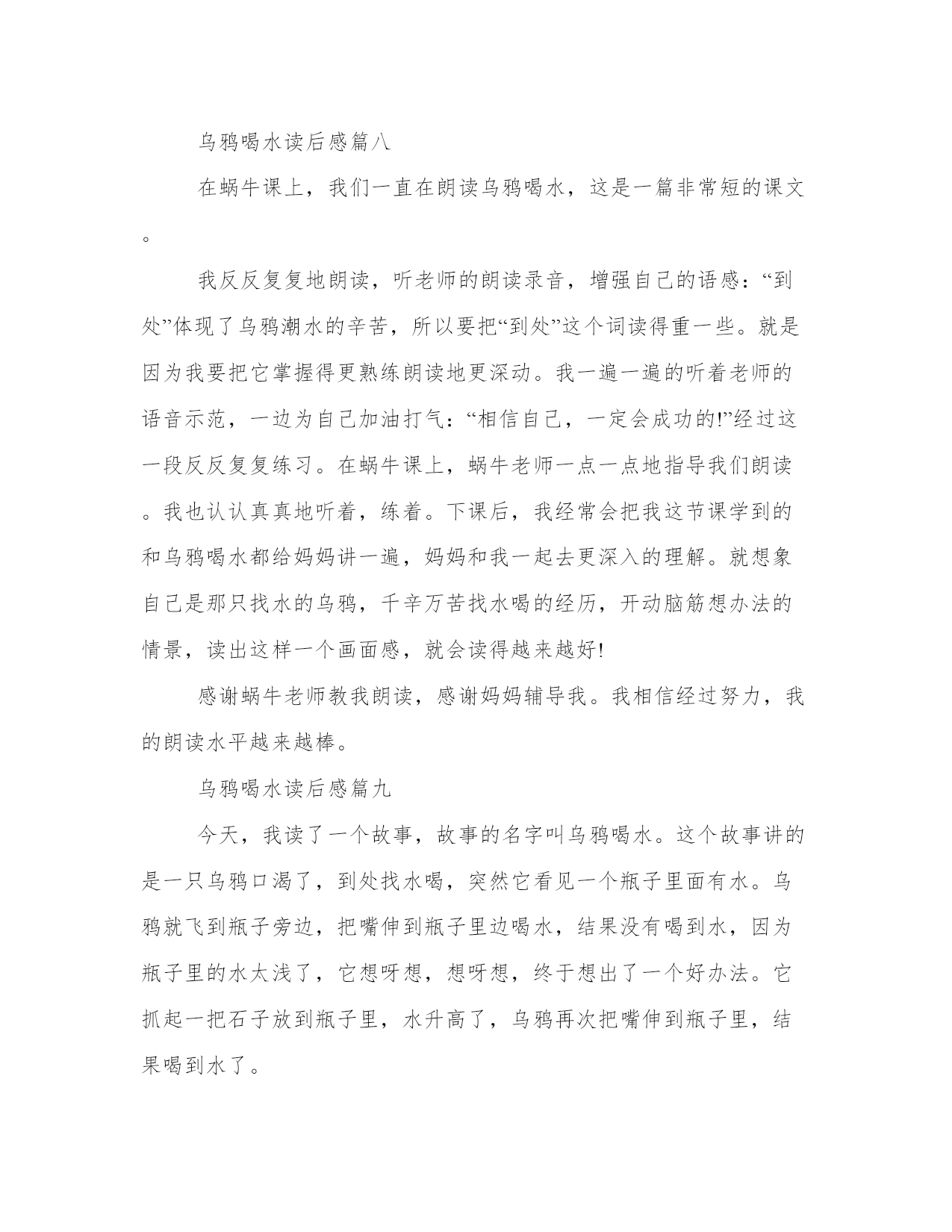 乌鸦喝水读后感篇八

在蜗牛课上，我们一直在朗读乌鸦喝水，这是一篇非常短的课文。

我反反复复地朗读，听老师的朗读录音，增强自己的语感：“到处”体现了乌鸦潮水的辛苦，所以要把“到处”这个词读得重一些。就是因为我要把它掌握得更熟练朗读地更深动。我一遍一遍的听着老师的语音示范，一边为自己加油打气：“相信自己，一定会成功的!”经过这一段反反复复练习。在蜗牛课上，蜗牛老师一点一点地指导我们朗读。我也认认真真地听着，练着。下课后，我经常会把我这节课学到的和乌鸦喝水都给妈妈讲一遍，妈妈和我一起去更深入的理解。就想象自己是那只找水的乌鸦，千辛万苦找水喝的经历，开动脑筋想办法的情景，读出这样一个画面感，就会读得越来越好!

感谢蜗牛老师教我朗读，感谢妈妈辅导我。我相信经过努力，我的朗读水平越来越棒。

乌鸦喝水读后感篇九

今天，我读了一个故事，故事的名字叫乌鸦喝水。这个故事讲的是一只乌鸦口渴了，到处找水喝，突然它看见一个瓶子里面有水。乌鸦就飞到瓶子旁边，把嘴伸到瓶子里边喝水，结果没有喝到水，因为瓶子里的水太浅了，它想呀想，想呀想，终于想出了一个好办法。它抓起一把石子放到瓶子里，水升高了，乌鸦再次把嘴伸到瓶子里，结果喝到水了。